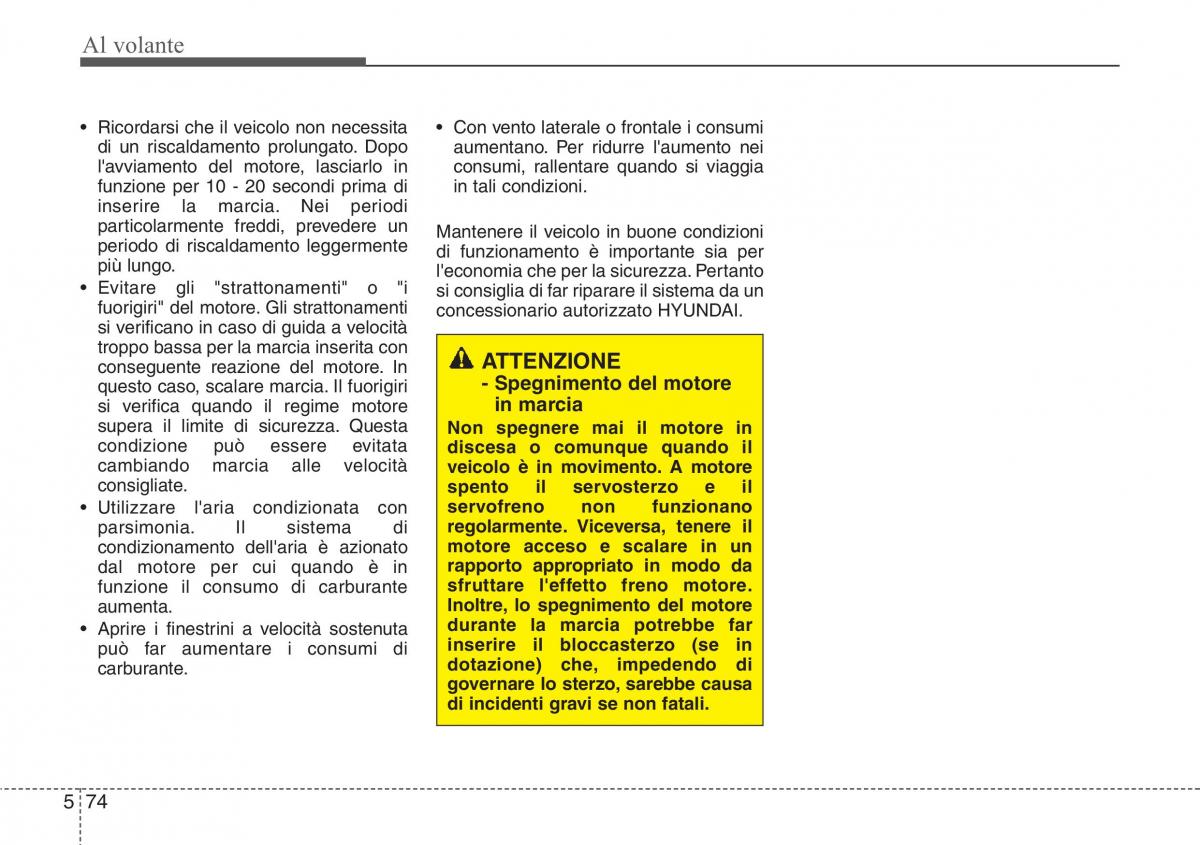 Al volante

• Ricordarsi che il veicolo non necessita di un riscaldamento prolungato. Dopo l'avviamento del motore, lasciarlo in funzione per 10 - 20 secondi prima di inserire la marcia. Nei periodi particolarmente freddi, prevedere un periodo di riscaldamento leggermente più lungo.
• Evitare gli "strattonamenti" o "i fuorigiri" del motore. Gli strattonamenti si verificano in caso di guida a velocità troppo bassa per la marcia inserita con conseguente reazione del motore. In questo caso, scalare marcia. Il fuorigiri si verifica quando il regime motore supera il limite di sicurezza. Questa condizione può essere evitata cambiando marcia alle velocità consigliate.
• Utilizzare l'aria condizionata con parsimonia. Il sistema di condizionamento dell'aria è azionato dal motore per cui quando è in funzione il consumo di carburante aumenta.
• Aprire i finestrini a velocità sostenuta può far aumentare i consumi di carburante.

• Con vento laterale o frontale i consumi aumentano. Per ridurre l'aumento nei consumi, rallentare quando si viaggia in tali condizioni.

Mantenere il veicolo in buone condizioni di funzionamento è importante sia per l'economia che per la sicurezza. Pertanto si consiglia di far riparare il sistema da un concessionario autorizzato HYUNDAI.

ATTENZIONE
- Spegnimento del motore in marcia
Non spegnere mai il motore in discesa o comunque quando il veicolo è in movimento. A motore spento il servosterzo e il servofreno non funzionano regolarmente. Viceversa, tenere il motore acceso e scalare in un rapporto appropriato in modo da sfruttare l'effetto freno motore. Inoltre, lo spegnimento del motore durante la marcia potrebbe far inserire il bloccasterzo (se in dotazione) che, impedendo di governare lo sterzo, sarebbe causa di incidenti gravi se non fatali.

5 74